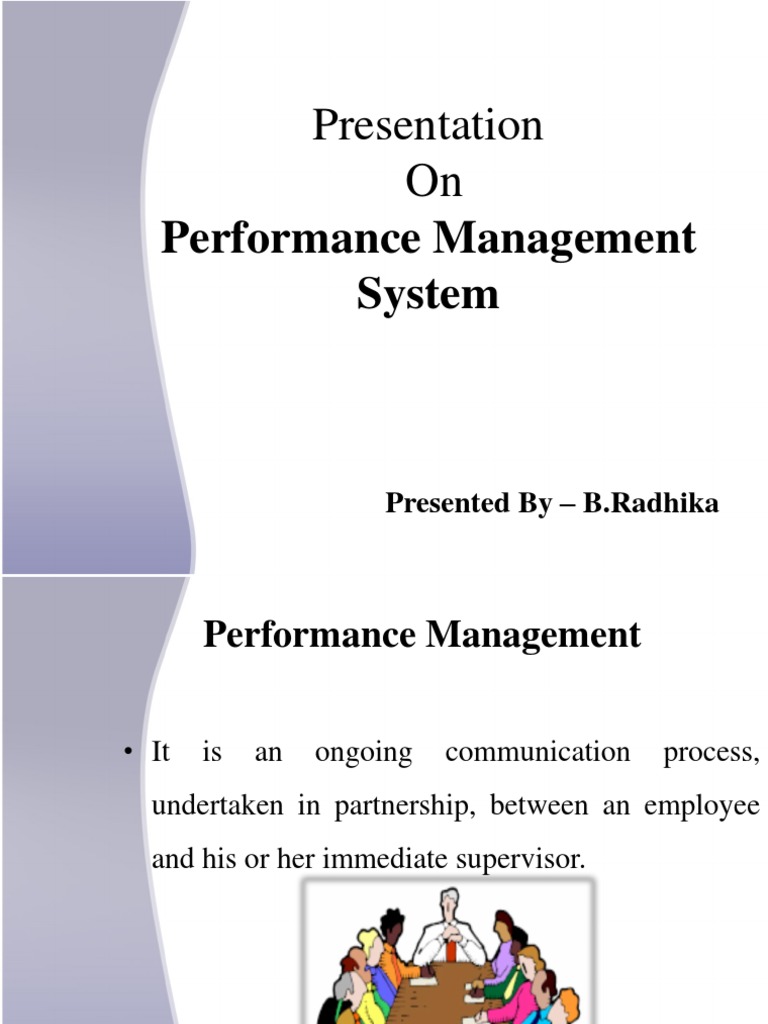 Presentation
On
Performance Management System

Presented By – B.Radhika

Performance Management

• It is an ongoing communication process, undertaken in partnership, between an employee and his or her immediate supervisor.